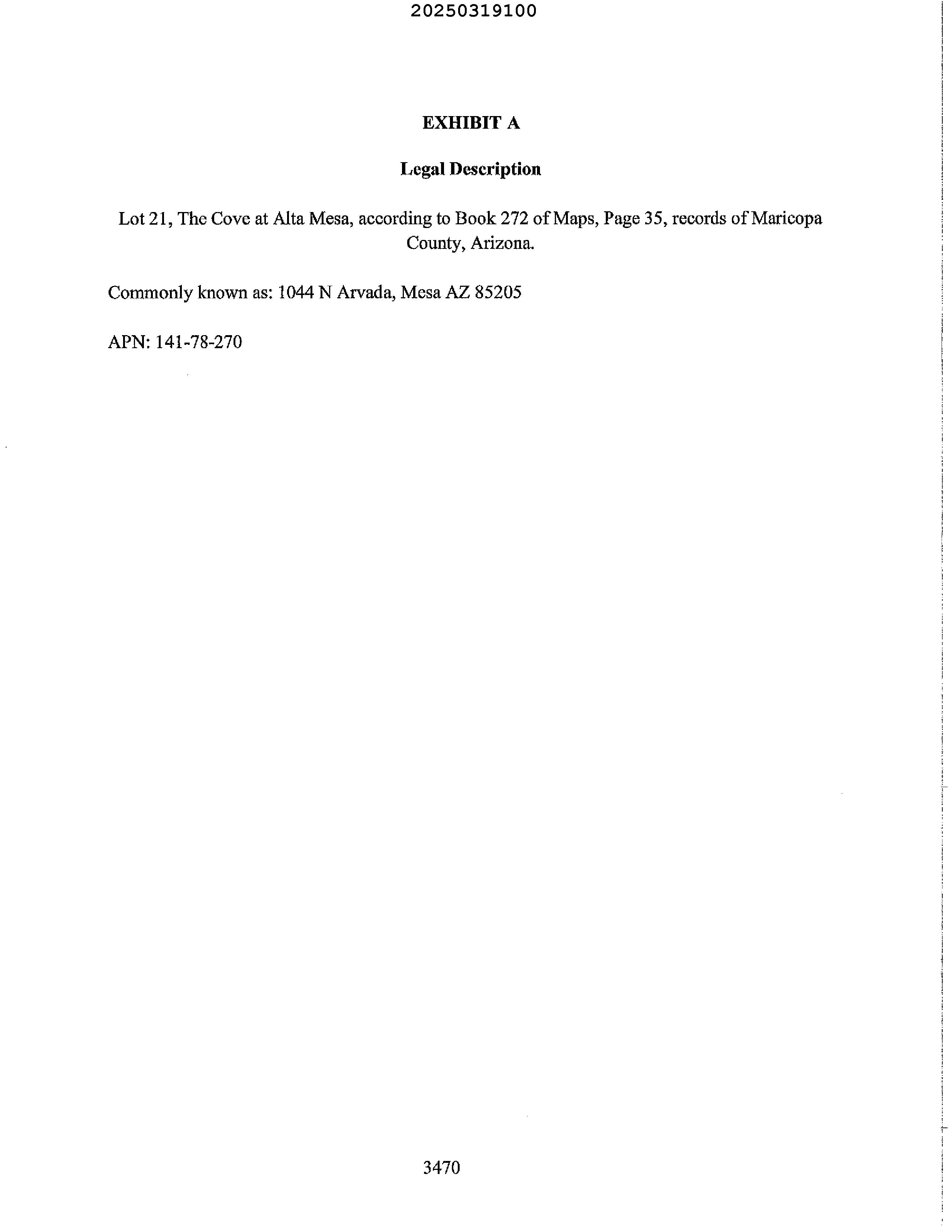 20250319100

EXHIBIT A

Legal Description

Lot 21, The Cove at Alta Mesa, according to Book 272 of Maps, Page 35, records of Maricopa County, Arizona.

Commonly known as: 1044 N Arvada, Mesa AZ 85205

APN: 141-78-270

3470